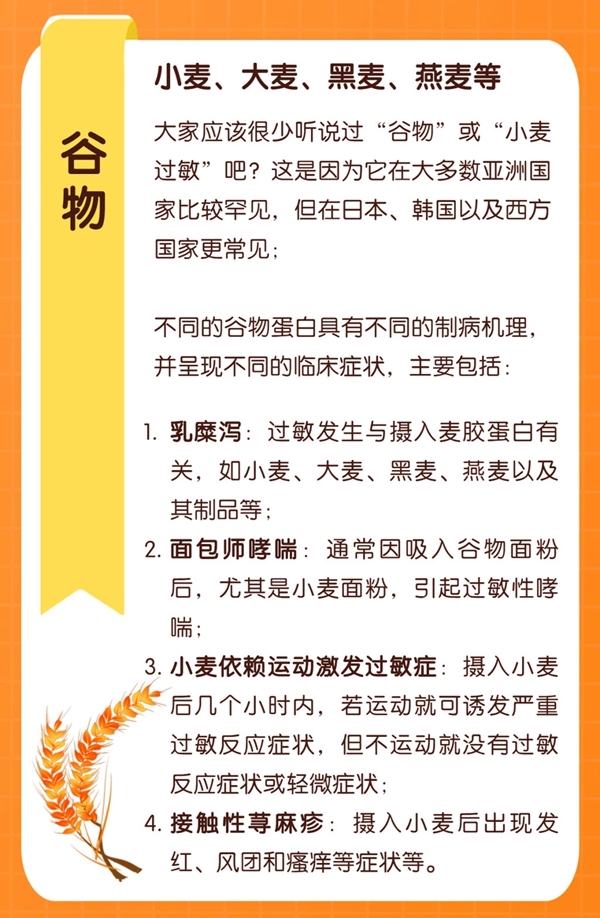 谷物

小麦、大麦、黑麦、燕麦等

大家应该很少听说过“谷物”或“小麦过敏”吧？这是因为它在大多数亚洲国家比较罕见，但在日本、韩国以及西方国家更常见；

不同的谷物蛋白具有不同的制病机理，并呈现不同的临床症状，主要包括：

1. 乳糜泻：过敏发生与摄入麦胶蛋白有关，如小麦、大麦、黑麦、燕麦以及其制品等；
2. 面包师哮喘：通常因吸入谷物面粉后，尤其是小麦面粉，引起过敏性哮喘；
3. 小麦依赖运动激发过敏症：摄入小麦后几个小时内，若运动就可诱发严重过敏反应症状，但不运动就没有过敏反应症状或轻微症状；
4. 接触性荨麻疹：摄入小麦后出现发红、风团和瘙痒等症状等。